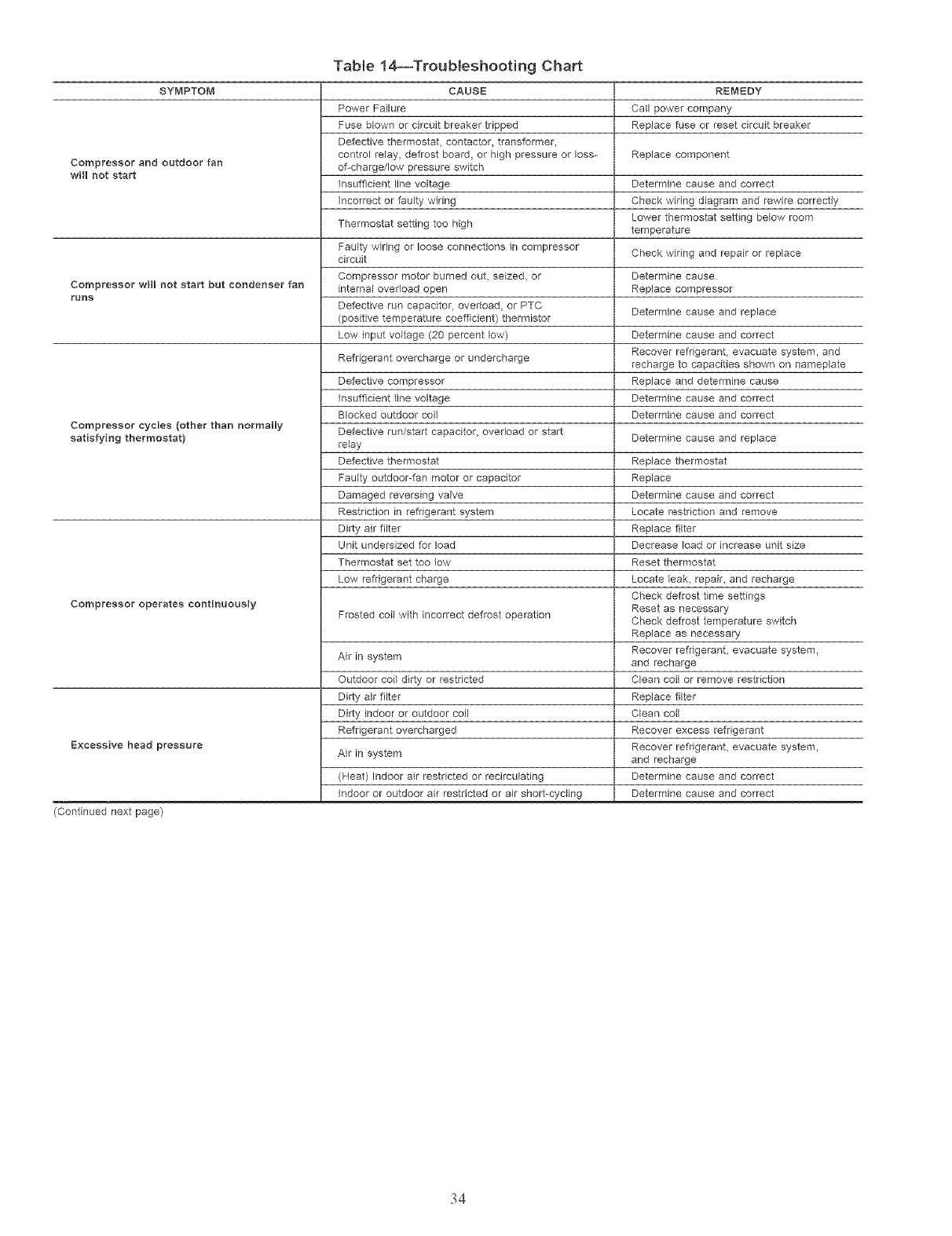 Table 14—Troubleshooting Chart

| SYMPTOM | CAUSE | REMEDY |
|---|---|---|
| Compressor and outdoor fan will not start | Power Failure | Call power company |
| | Fuse blown or circuit breaker tripped | Replace fuse or reset circuit breaker |
| | Defective thermostat, contactor, transformer, control relay, defrost board, or high pressure or loss-of-charge/low pressure switch | Replace component |
| | Insufficient line voltage | Determine cause and correct |
| | Incorrect or faulty wiring | Check wiring diagram and rewire correctly |
| | Thermostat setting too high | Lower thermostat setting below room temperature |
| Compressor will not start but condenser fan runs | Faulty wiring or loose connections in compressor circuit | Check wiring and repair or replace |
| | Compressor motor burned out, seized, or internal overload open | Determine cause. Replace compressor |
| | Defective run capacitor, overload, or PTC (positive temperature coefficient) thermistor | Determine cause and replace |
| | Low input voltage (20 percent low) | Determine cause and correct |
| Compressor cycles (other than normally satisfying thermostat) | Refrigerant overcharge or undercharge | Recover refrigerant, evacuate system, and recharge to capacities shown on nameplate |
| | Defective compressor | Replace and determine cause |
| | Insufficient line voltage | Determine cause and correct |
| | Blocked outdoor coil | Determine cause and correct |
| | Defective run/start capacitor, overload or start relay | Determine cause and replace |
| | Defective thermostat | Replace thermostat |
| | Faulty outdoor-fan motor or capacitor | Replace |
| | Damaged reversing valve | Determine cause and correct |
| | Restriction in refrigerant system | Locate restriction and remove |
| Compressor operates continuously | Dirty air filter | Replace filter |
| | Unit undersized for load | Decrease load or increase unit size |
| | Thermostat set too low | Reset thermostat |
| | Low refrigerant charge | Locate leak, repair, and recharge |
| | Frosted coil with incorrect defrost operation | Check defrost time settings Reset as necessary Check defrost temperature switch Replace as necessary |
| | Air in system | Recover refrigerant, evacuate system, and recharge |
| | Outdoor coil dirty or restricted | Clean coil or remove restriction |
| Excessive head pressure | Dirty air filter | Replace filter |
| | Dirty indoor or outdoor coil | Clean coil |
| | Refrigerant overcharged | Recover excess refrigerant |
| | Air in system | Recover refrigerant, evacuate system, and recharge |
| | (Heat) Indoor air restricted or recirculating | Determine cause and correct |
| | Indoor or outdoor air restricted or air short-cycling | Determine cause and correct |

(Continued next page)

34